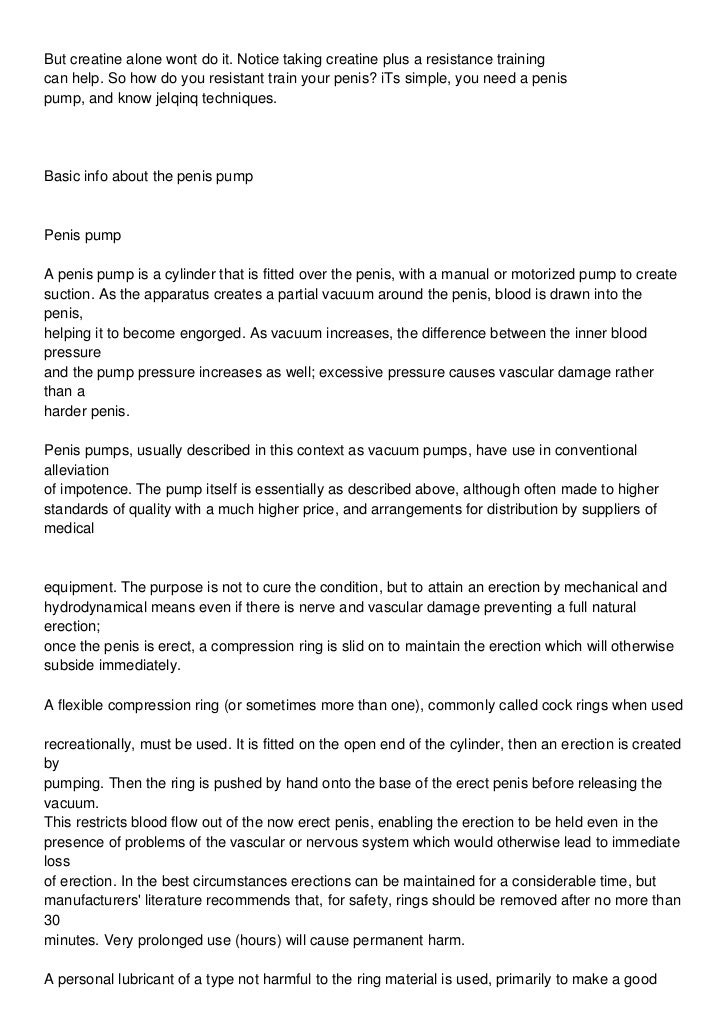 But creatine alone wont do it. Notice taking creatine plus a resistance training can help. So how do you resistant train your penis? iTs simple, you need a penis pump, and know jelqinq techniques.

Basic info about the penis pump

Penis pump

A penis pump is a cylinder that is fitted over the penis, with a manual or motorized pump to create suction. As the apparatus creates a partial vacuum around the penis, blood is drawn into the penis, helping it to become engorged. As vacuum increases, the difference between the inner blood pressure and the pump pressure increases as well; excessive pressure causes vascular damage rather than a harder penis.

Penis pumps, usually described in this context as vacuum pumps, have use in conventional alleviation of impotence. The pump itself is essentially as described above, although often made to higher standards of quality with a much higher price, and arrangements for distribution by suppliers of medical

equipment. The purpose is not to cure the condition, but to attain an erection by mechanical and hydrodynamical means even if there is nerve and vascular damage preventing a full natural erection; once the penis is erect, a compression ring is slid on to maintain the erection which will otherwise subside immediately.

A flexible compression ring (or sometimes more than one), commonly called cock rings when used

recreationally, must be used. It is fitted on the open end of the cylinder, then an erection is created by pumping. Then the ring is pushed by hand onto the base of the erect penis before releasing the vacuum. This restricts blood flow out of the now erect penis, enabling the erection to be held even in the presence of problems of the vascular or nervous system which would otherwise lead to immediate loss of erection. In the best circumstances erections can be maintained for a considerable time, but manufacturers' literature recommends that, for safety, rings should be removed after no more than 30 minutes. Very prolonged use (hours) will cause permanent harm.

A personal lubricant of a type not harmful to the ring material is used, primarily to make a good